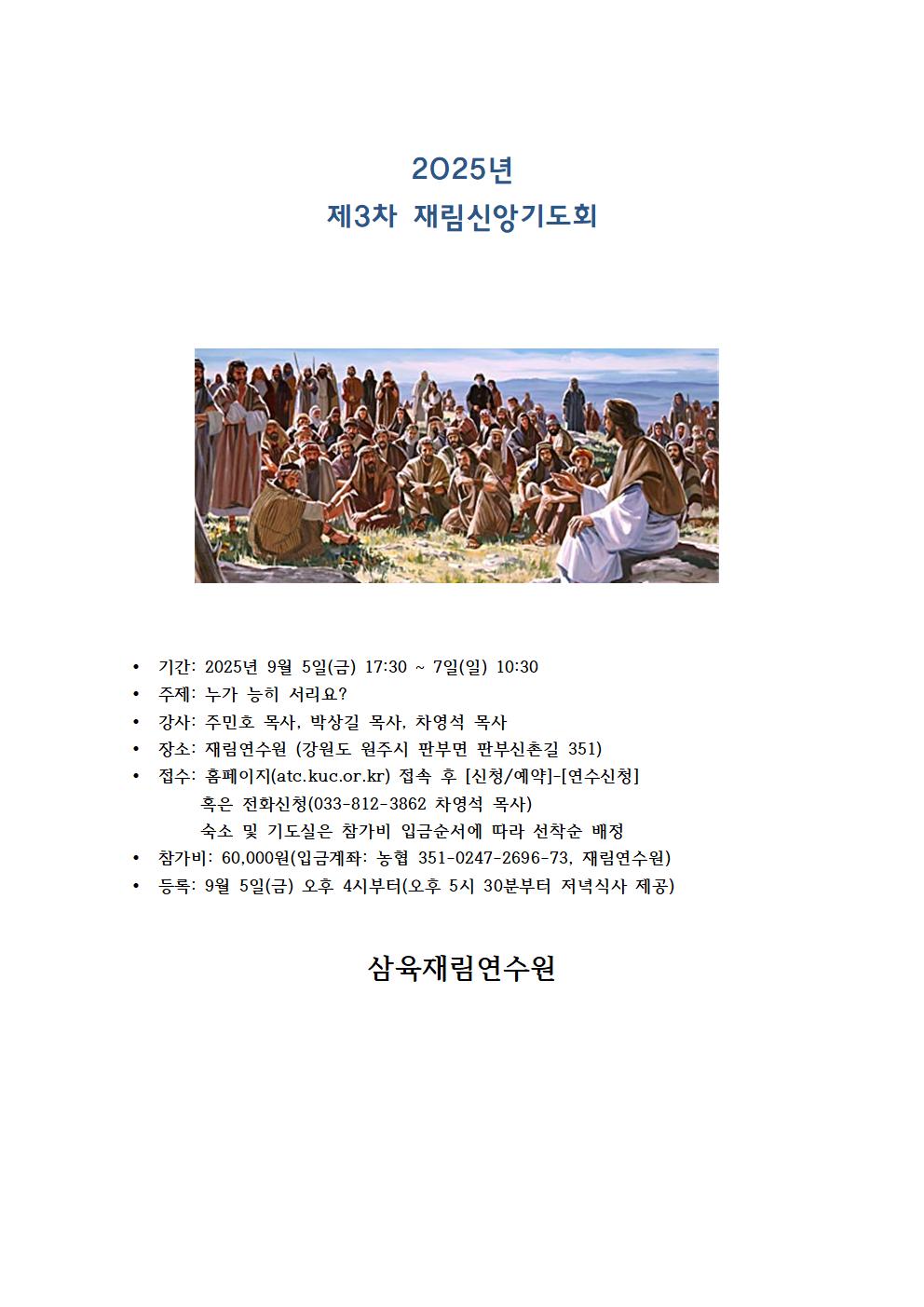 2025년
제3차 재림신앙기도회

• 기간: 2025년 9월 5일(금) 17:30 ~ 7일(일) 10:30
• 주제: 누가 능히 서리요?
• 강사: 주민호 목사, 박상길 목사, 차영석 목사
• 장소: 재림연수원 (강원도 원주시 판부면 판부신촌길 351)
• 접수: 홈페이지(atc.kuc.or.kr) 접속 후 [신청/예약]-[연수신청]
혹은 전화신청(033-812-3862 차영석 목사)
숙소 및 기도실은 참가비 입금순서에 따라 선착순 배정
• 참가비: 60,000원(입금계좌: 농협 351-0247-2696-73, 재림연수원)
• 등록: 9월 5일(금) 오후 4시부터(오후 5시 30분부터 저녁식사 제공)

삼육재림연수원